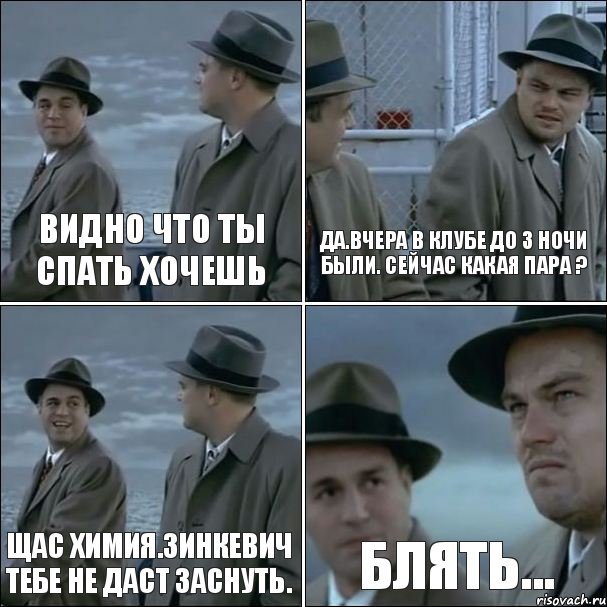 ВИДНО ЧТО ТЫ СПАТЬ ХОЧЕШЬ

ДА.ВЧЕРА В КЛУБЕ ДО 3 НОЧИ БЫЛИ. СЕЙЧАС КАКАЯ ПАРА ?

ЩАС ХИМИЯ.ЗИНКЕВИЧ ТЕБЕ НЕ ДАСТ ЗАСНУТЬ.

БЛЯТЬ...

risovach.ru